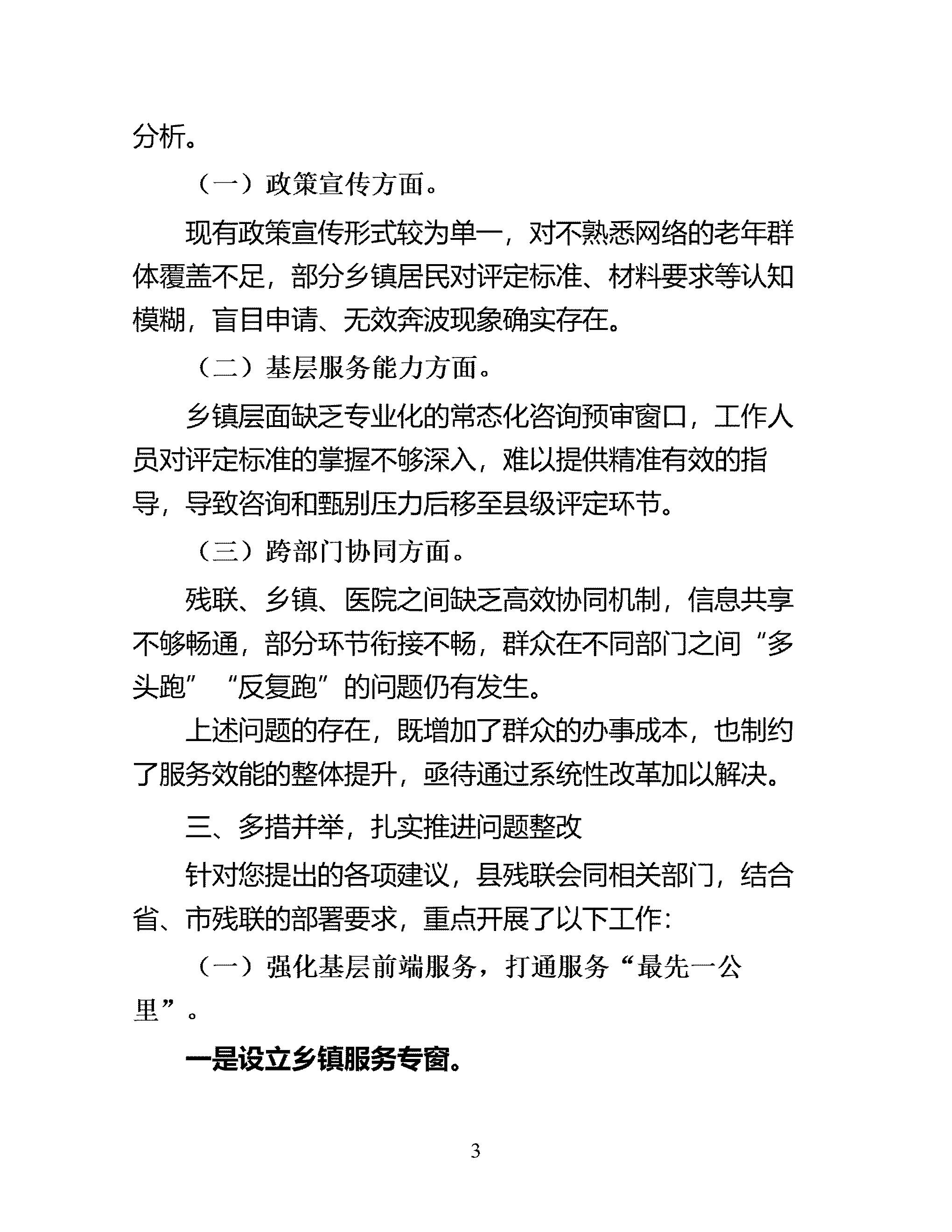 分析。

（一）政策宣传方面。

现有政策宣传形式较为单一，对不熟悉网络的老年群体覆盖不足，部分乡镇居民对评定标准、材料要求等认知模糊，盲目申请、无效奔波现象确实存在。

（二）基层服务能力方面。

乡镇层面缺乏专业化的常态化咨询预审窗口，工作人员对评定标准的掌握不够深入，难以提供精准有效的指导，导致咨询和甄别压力后移至县级评定环节。

（三）跨部门协同方面。

残联、乡镇、医院之间缺乏高效协同机制，信息共享不够畅通，部分环节衔接不畅，群众在不同部门之间“多头跑”“反复跑”的问题仍有发生。

上述问题的存在，既增加了群众的办事成本，也制约了服务效能的整体提升，亟待通过系统性改革加以解决。

三、多措并举，扎实推进问题整改

针对您提出的各项建议，县残联会同相关部门，结合省、市残联的部署要求，重点开展了以下工作：

（一）强化基层前端服务，打通服务“最先一公里”。

一是设立乡镇服务专窗。

3